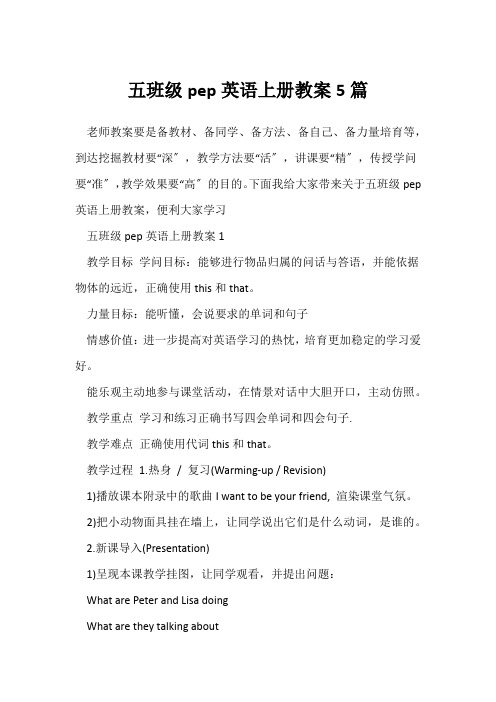 五班级 pep 英语上册教案 5 篇

老师教案要是备教材、备同学、备方法、备自己、备力量培育等，到达挖掘教材要“深”，教学方法要“活”，讲课要“精”，传授学问要“准”，教学效果要“高”的目的。下面我给大家带来关于五班级 pep 英语上册教案，便利大家学习

五班级 pep 英语上册教案 1

教学目标 学问目标：能够进行物品归属的问话与答语，并能依据物体的远近，正确使用 this 和 that。

力量目标：能听懂，会说要求的单词和句子

情感价值：进一步提高对英语学习的热忱，培育更加稳定的学习爱好。

能乐观主动地参与课堂活动，在情景对话中大胆开口，主动仿照。

教学重点 学习和练习正确书写四会单词和四会句子.

教学难点 正确使用代词 this 和 that。

教学过程 1.热身 / 复习(Warming-up / Revision)

1)播放课本附录中的歌曲 I want to be your friend, 渲染课堂气氛。

2)把小动物面具挂在墙上，让同学说出它们是什么动词，是谁的。

2.新课导入(Presentation)

1)呈现本课教学挂图，让同学观看，并提出问题：

What are Peter and Lisa doing

What are they talking about